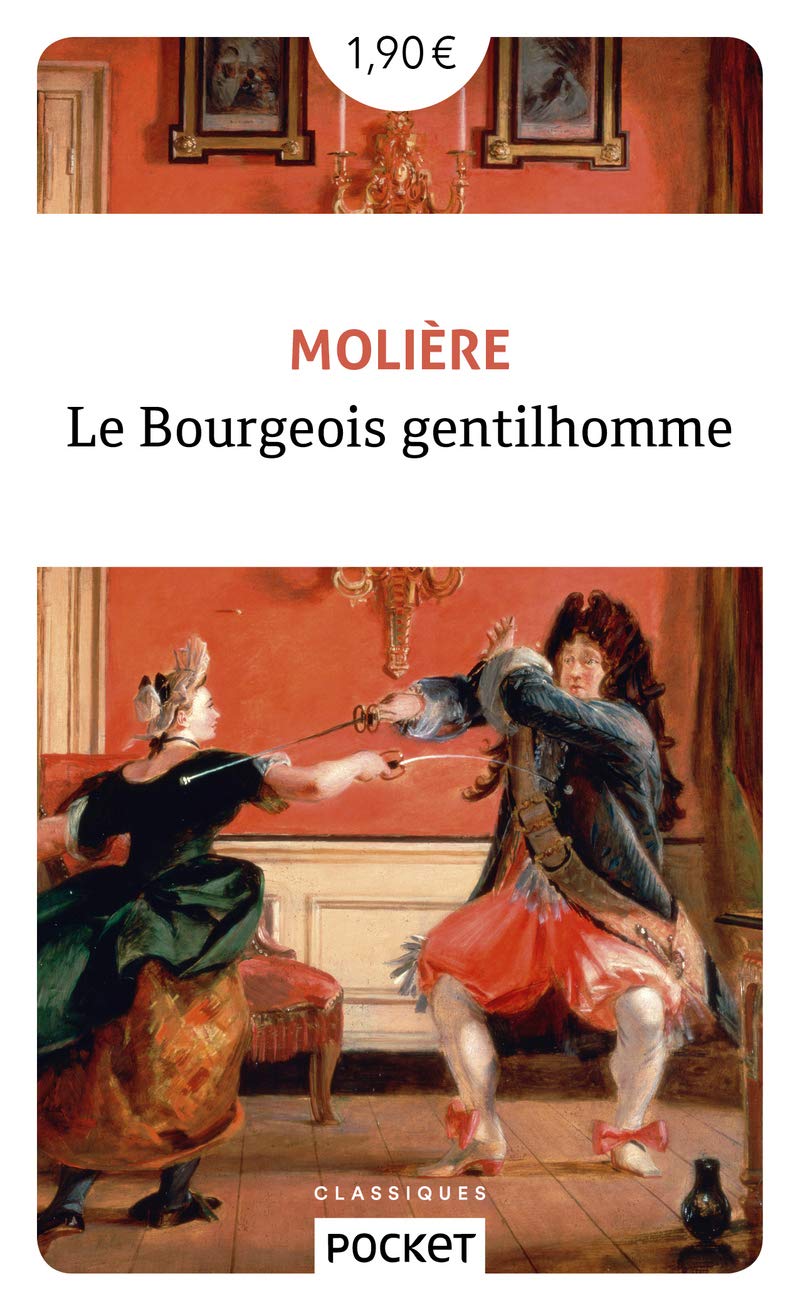 1,90 €

MOLIÈRE

Le Bourgeois gentilhomme

CLASSIQUES

POCKET